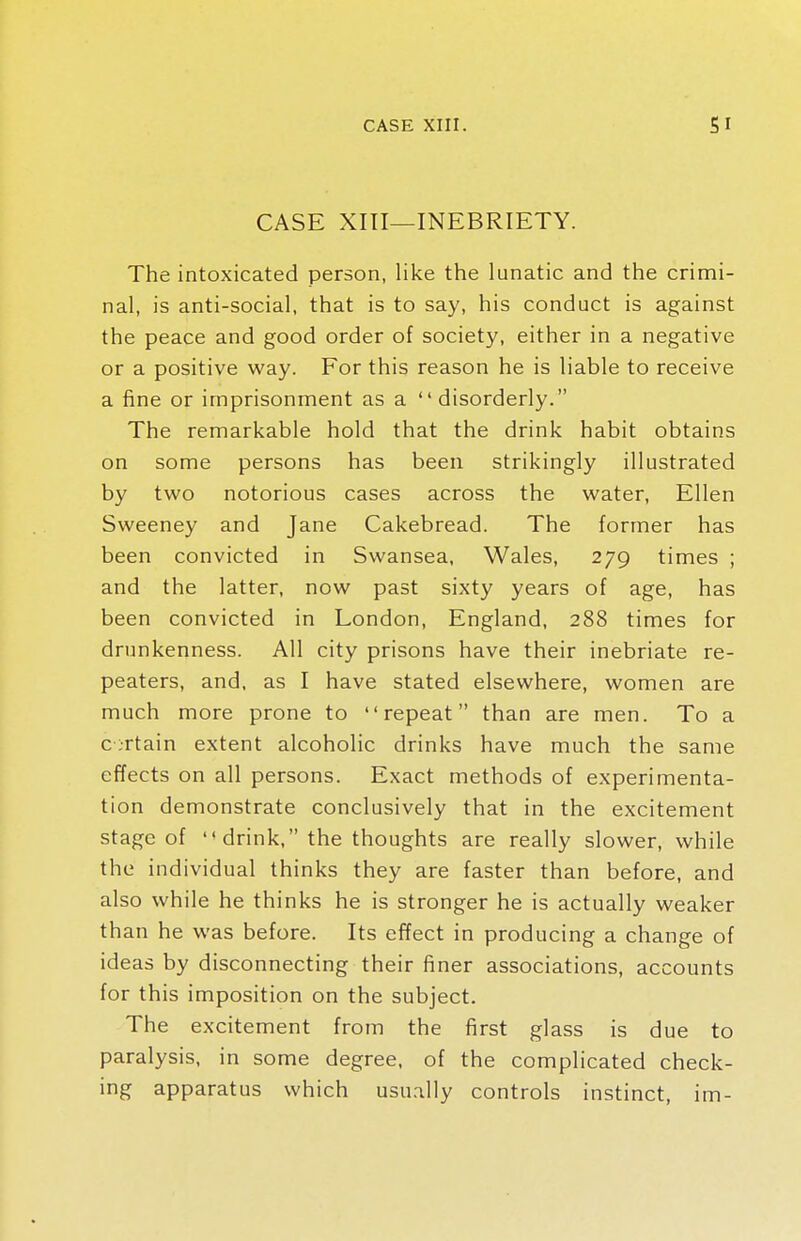 CASE XIII. 51

CASE XIII—INEBRIETY.

The intoxicated person, like the lunatic and the criminal, is anti-social, that is to say, his conduct is against the peace and good order of society, either in a negative or a positive way. For this reason he is liable to receive a fine or imprisonment as a "disorderly."

The remarkable hold that the drink habit obtains on some persons has been strikingly illustrated by two notorious cases across the water, Ellen Sweeney and Jane Cakebread. The former has been convicted in Swansea, Wales, 279 times; and the latter, now past sixty years of age, has been convicted in London, England, 288 times for drunkenness. All city prisons have their inebriate repeaters, and, as I have stated elsewhere, women are much more prone to "repeat" than are men. To a certain extent alcoholic drinks have much the same effects on all persons. Exact methods of experimentation demonstrate conclusively that in the excitement stage of "drink," the thoughts are really slower, while the individual thinks they are faster than before, and also while he thinks he is stronger he is actually weaker than he was before. Its effect in producing a change of ideas by disconnecting their finer associations, accounts for this imposition on the subject.

The excitement from the first glass is due to paralysis, in some degree, of the complicated checking apparatus which usually controls instinct, im-